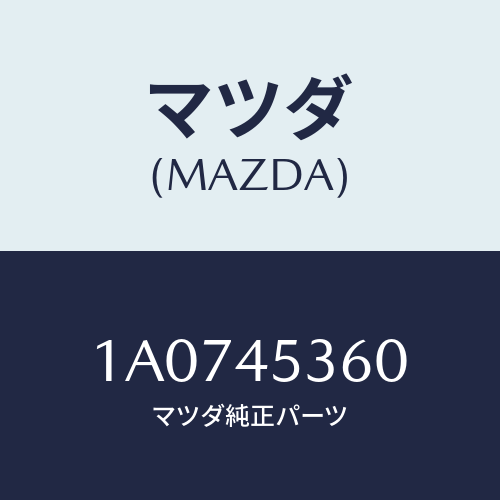 マツダ
(MAZDA)

1A0745360
マツダ純正パーツ